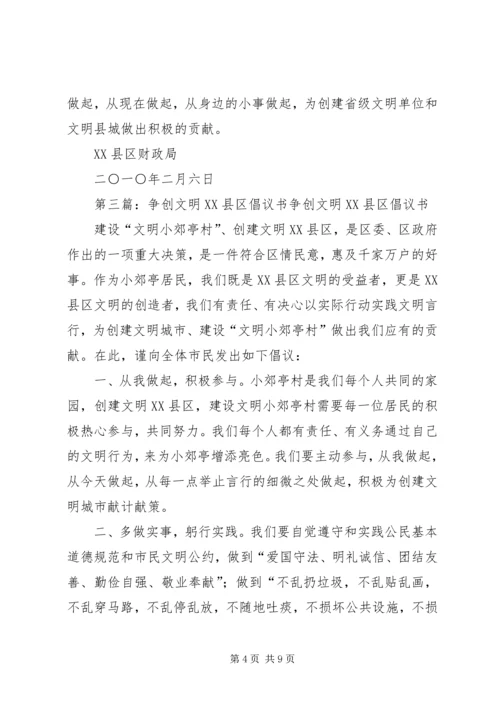 做起，从现在做起，从身边的小事做起，为创建省级文明单位和文明县城做出积极的贡献。

XX县区财政局

二〇一〇年二月六日

第三篇：争创文明XX县区倡议书争创文明XX县区倡议书

建设“文明小郊亭村”、创建文明XX县区，是区委、区政府作出的一项重大决策，是一件符合区情民意，惠及千家万户的好事。作为小郊亭居民，我们既是XX县区文明的受益者，更是XX县区文明的创造者，我们有责任、有决心以实际行动实践文明言行，为创建文明城市、建设“文明小郊亭村”做出我们应有的贡献。在此，谨向全体市民发出如下倡议：

一、从我做起，积极参与。小郊亭村是我们每个人共同的家园，创建文明XX县区，建设文明小郊亭村需要每一位居民的积极热心参与，共同努力。我们每个人都有责任、有义务通过自己的文明行为，来为小郊亭增添亮色。我们要主动参与，从我做起，从今天做起，从每一点举止言行的细微之处做起，积极为创建文明城市献计献策。

二、多做实事，躬行实践。我们要自觉遵守和实践公民基本道德规范和市民文明公约，做到“爱国守法、明礼诚信、团结友善、勤俭自强、敬业奉献”；做到“不乱扔垃圾，不乱贴乱画，不乱穿马路，不乱停乱放，不随地吐痰，不损坏公共设施，不损

第4页 共9页